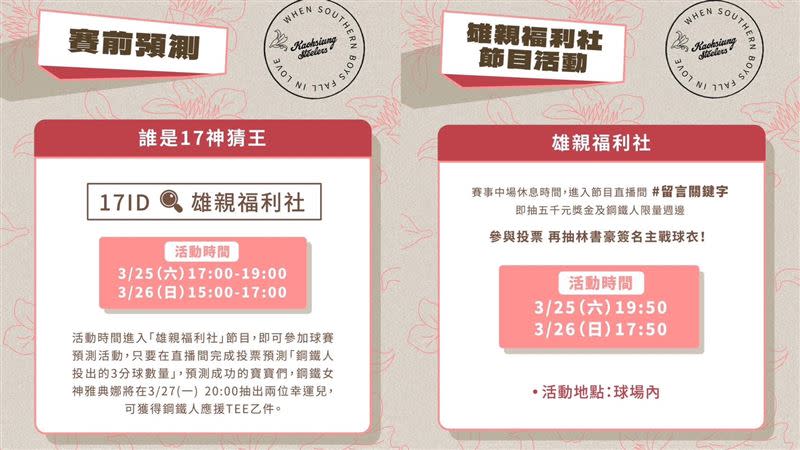 賽前預測

WHEN SOUTHERN BOYS FALL IN LOVE
Kaohsiung Steelers

誰是17神猜王

17ID 雄親福利社

活動時間
3/25(六)17:00-19:00
3/26(日)15:00-17:00

活動時間進入「雄親福利社」節目，即可參加球賽預測活動，只要在直播間完成投票預測「鋼鐵人投出的3分球數量」，預測成功的寶寶們，鋼鐵女神雅典娜將在3/27(一) 20:00抽出兩位幸運兒，可獲得鋼鐵人應援TEE乙件。

雄親福利社節目活動

WHEN SOUTHERN BOYS FALL IN LOVE
Kaohsiung Steelers

雄親福利社

賽事中場休息時間，進入節目直播間 #留言關鍵字
即抽五千元獎金及鋼鐵人限量週邊

參與投票 再抽林書豪簽名主戰球衣!

活動時間
3/25(六)19:50
3/26(日)17:50

•活動地點：球場內